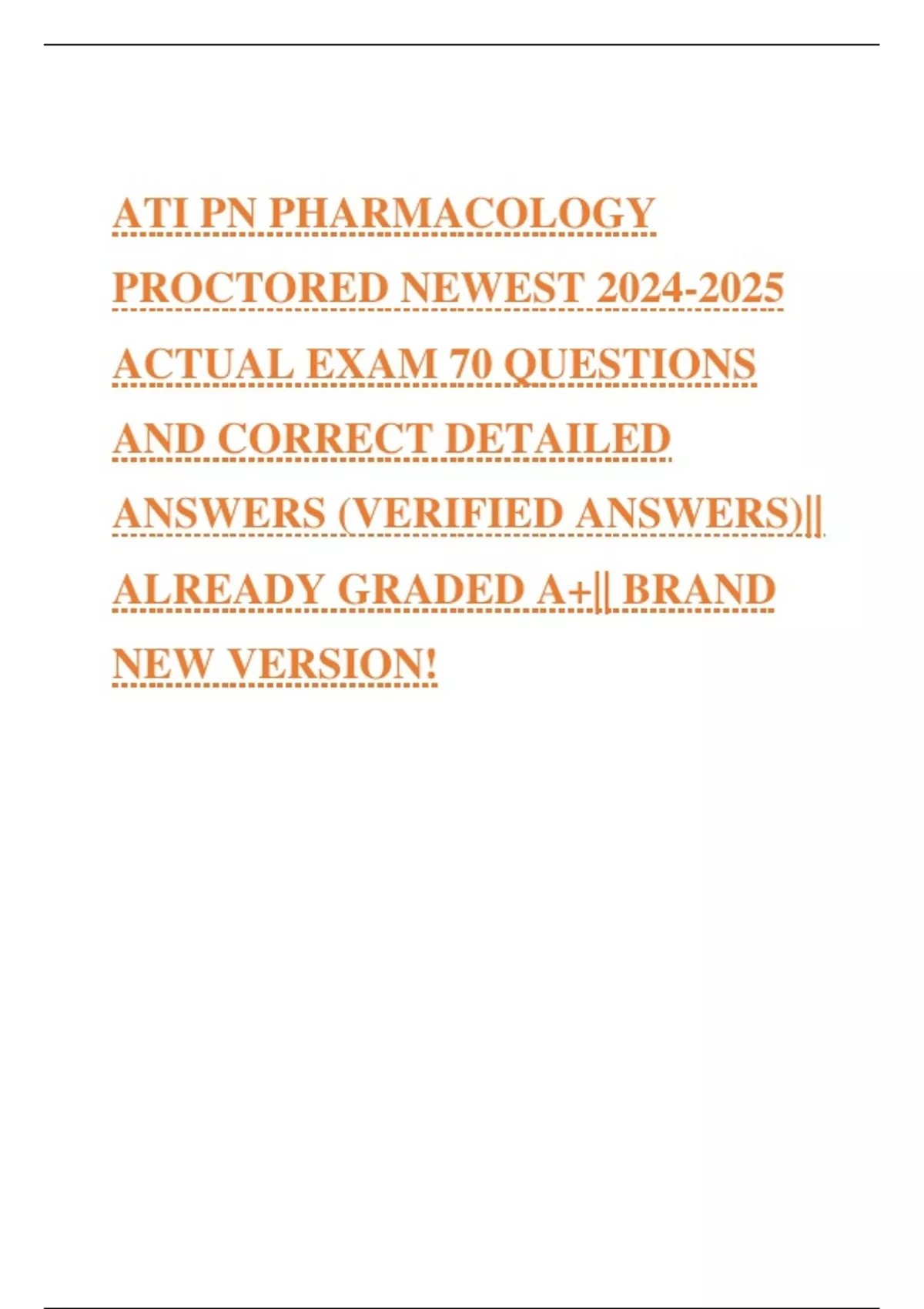 ATI PN PHARMACOLOGY PROCTORED NEWEST 2024-2025 ACTUAL EXAM 70 QUESTIONS AND CORRECT DETAILED ANSWERS (VERIFIED ANSWERS)|| ALREADY GRADED A+|| BRAND NEW VERSION!